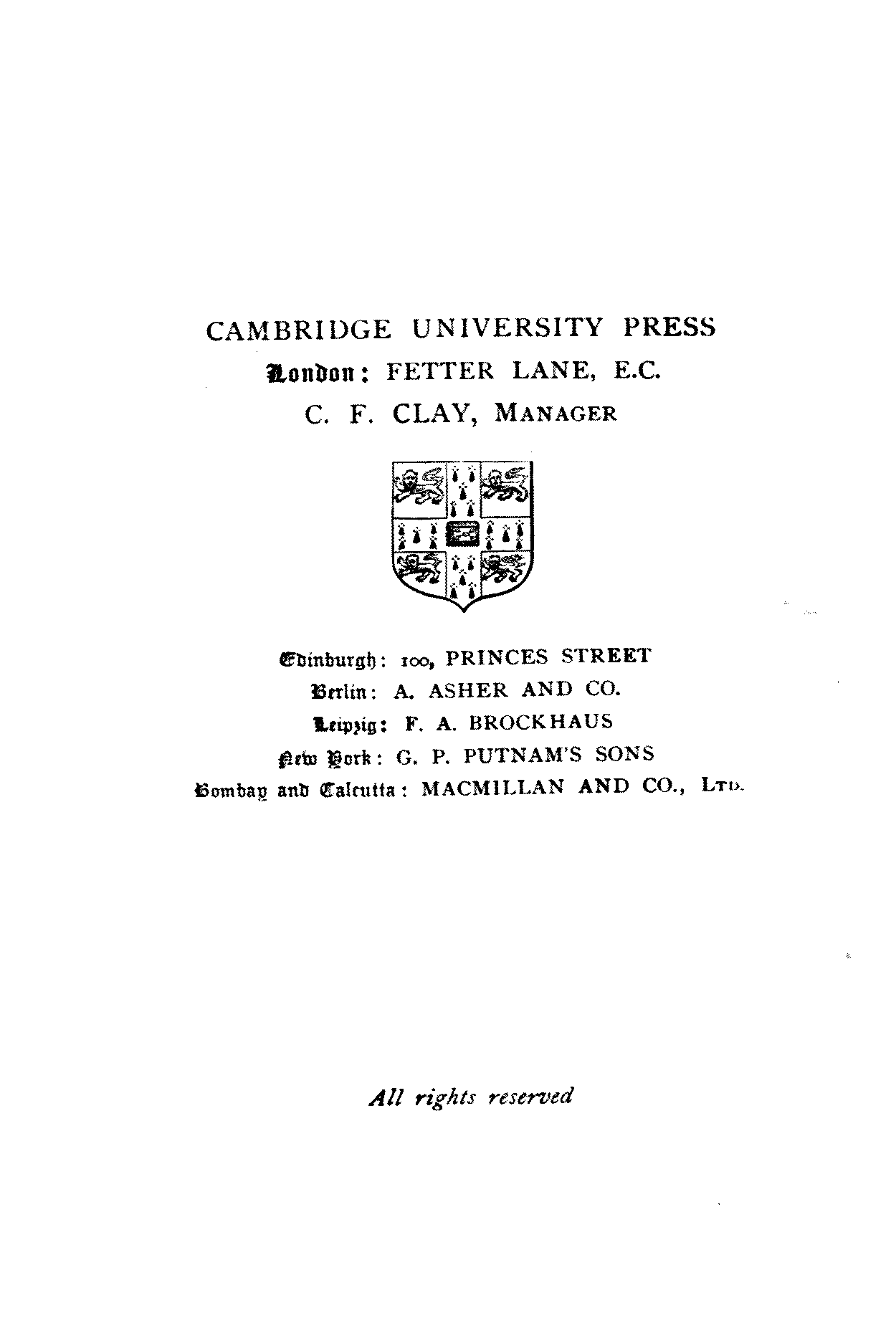 CAMBRIDGE UNIVERSITY PRESS
London: FETTER LANE, E.C.
C. F. CLAY, MANAGER

Edinburgh: 100, PRINCES STREET
Berlin: A. ASHER AND CO.
Leipzig: F. A. BROCKHAUS
New York: G. P. PUTNAM'S SONS
Bombay and Calcutta: MACMILLAN AND CO., LTD.

All rights reserved